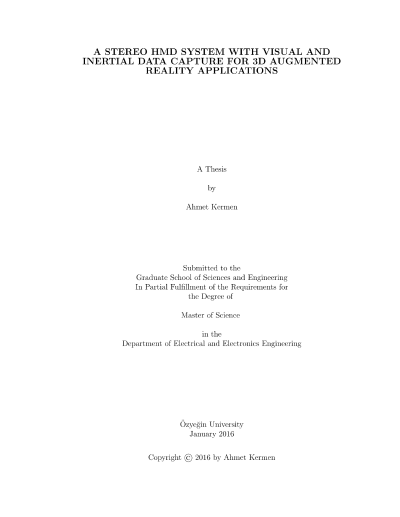 A STEREO HMD SYSTEM WITH VISUAL AND INERTIAL DATA CAPTURE FOR 3D AUGMENTED REALITY APPLICATIONS

A Thesis

by

Ahmet Kermen

Submitted to the
Graduate School of Sciences and Engineering
In Partial Fulfillment of the Requirements for
the Degree of

Master of Science

in the
Department of Electrical and Electronics Engineering

Özyeğin University
January 2016

Copyright © 2016 by Ahmet Kermen